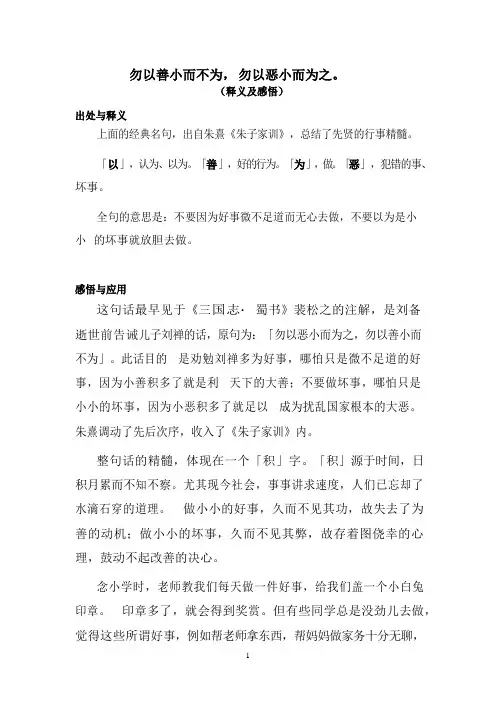 勿以善小而不为，勿以恶小而为之。
（释义及感悟）

出处与释义

上面的经典名句，出自朱熹《朱子家训》，总结了先贤的行事精髓。

「以」，认为、以为。「善」，好的行为。「为」，做。「恶」，犯错的事、坏事。

全句的意思是：不要因为好事微不足道而无心去做，不要以为是小小 的坏事就放胆去做。

感悟与应用

这句话最早见于《三国志· 蜀书》裴松之的注解，是刘备逝世前告诫儿子刘禅的话，原句为：「勿以恶小而为之，勿以善小而不为」。此话目的 是劝勉刘禅多为好事，哪怕只是微不足道的好事，因为小善积多了就是利 天下的大善；不要做坏事，哪怕只是小小的坏事，因为小恶积多了就足以 成为扰乱国家根本的大恶。朱熹调动了先后次序，收入了《朱子家训》内。

整句话的精髓，体现在一个「积」字。「积」源于时间，日积月累而不知不察。尤其现今社会，事事讲求速度，人们已忘却了水滴石穿的道理。 做小小的好事，久而不见其功，故失去了为善的动机；做小小的坏事，久而不见其弊，故存着图侥幸的心理，鼓动不起改善的决心。

念小学时，老师教我们每天做一件好事，给我们盖一个小白兔印章。 印章多了，就会得到奖赏。但有些同学总是没劲儿去做，觉得这些所谓好事，例如帮老师拿东西，帮妈妈做家务十分无聊，

1